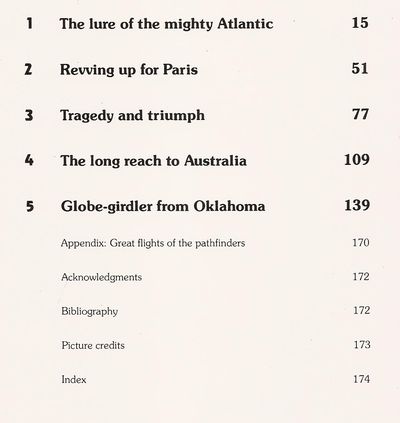 1 The lure of the mighty Atlantic 15

2 Revving up for Paris 51

3 Tragedy and triumph 77

4 The long reach to Australia 109

5 Globe-girdler from Oklahoma 139

Appendix: Great flights of the pathfinders 170

Acknowledgments 172

Bibliography 172

Picture credits 173

Index 174